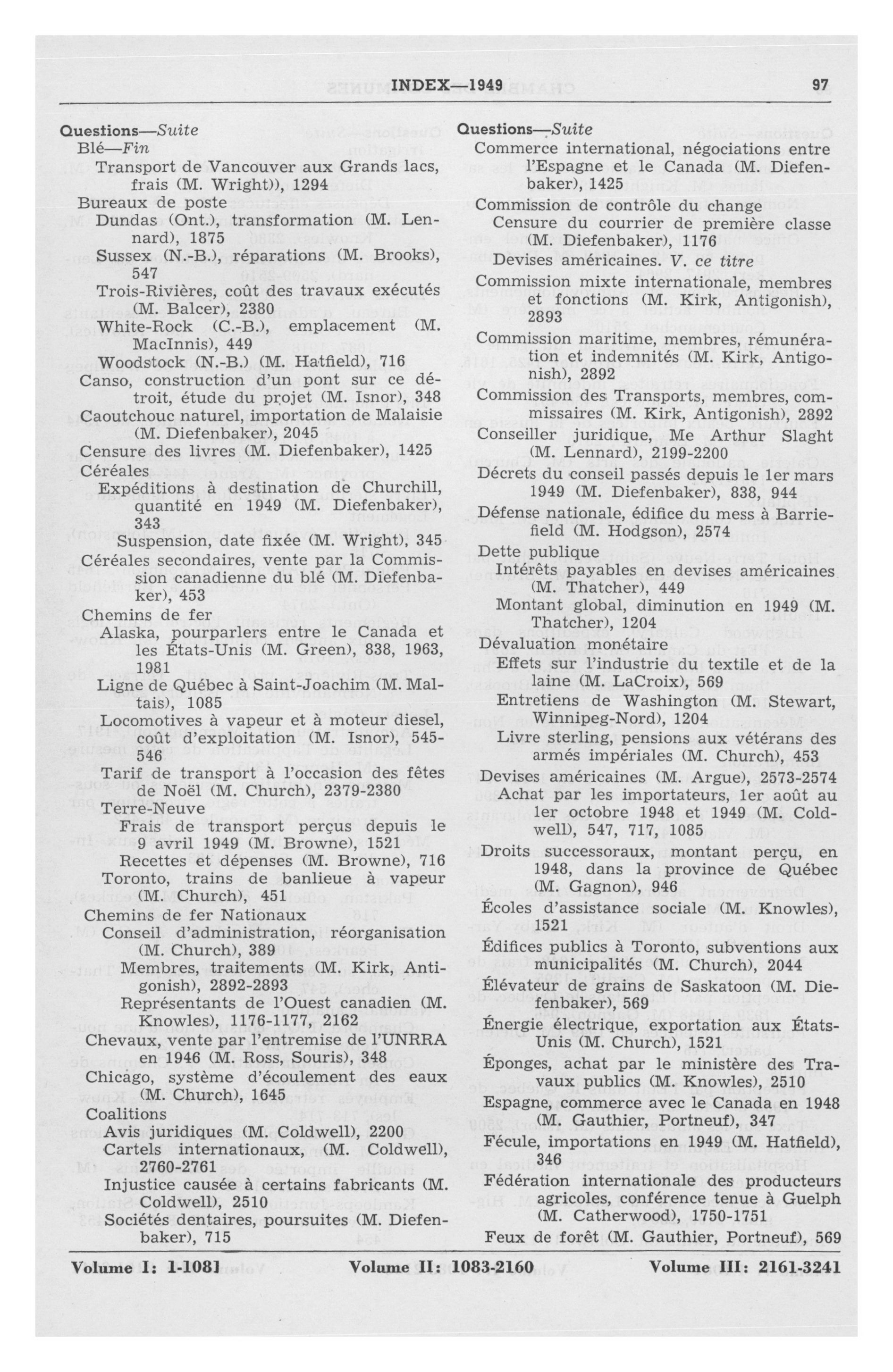 INDEX—1949 97

Questions—Suite
Blé—Fin
Transport de Vancouver aux Grands lacs, frais (M. Wright)), 1294
Bureaux de poste
Dundas (Ont.), transformation (M. Lennard), 1875
Sussex (N.-B.), réparations (M. Brooks), 547
Trois-Rivières, coût des travaux exécutés (M. Balcer), 2380
White-Rock (C.-B.), emplacement (M. MacInnis), 449
Woodstock (N.-B.) (M. Hatfield), 716
Canso, construction d'un pont sur ce détroit, étude du projet (M. Isnor), 348
Caoutchouc naturel, importation de Malaisie (M. Diefenbaker), 2045
Censure des livres (M. Diefenbaker), 1425
Céréales
Expéditions à destination de Churchill, quantité en 1949 (M. Diefenbaker), 343
Suspension, date fixée (M. Wright), 345
Céréales secondaires, vente par la Commission canadienne du blé (M. Diefenbaker), 453
Chemins de fer
Alaska, pourparlers entre le Canada et les États-Unis (M. Green), 838, 1963, 1981
Ligne de Québec à Saint-Joachim (M. Maltais), 1085
Locomotives à vapeur et à moteur diesel, coût d'exploitation (M. Isnor), 545-546
Tarif de transport à l'occasion des fêtes de Noël (M. Church), 2379-2380
Terre-Neuve
Frais de transport perçus depuis le 9 avril 1949 (M. Browne), 1521
Recettes et dépenses (M. Browne), 716
Toronto, trains de banlieue à vapeur (M. Church), 451
Chemins de fer Nationaux
Conseil d'administration, réorganisation (M. Church), 389
Membres, traitements (M. Kirk, Antigonish), 2892-2893
Représentants de l'Ouest canadien (M. Knowles), 1176-1177, 2162
Chevaux, vente par l'entremise de l'UNRRA en 1946 (M. Ross, Souris), 348
Chicago, système d'écoulement des eaux (M. Church), 1645
Coalitions
Avis juridiques (M. Coldwell), 2200
Cartels internationaux, (M. Coldwell), 2760-2761
Injustice causée à certains fabricants (M. Coldwell), 2510
Sociétés dentaires, poursuites (M. Diefenbaker), 715

Questions—Suite
Commerce international, négociations entre l'Espagne et le Canada (M. Diefenbaker), 1425
Commission de contrôle du change
Censure du courrier de première classe (M. Diefenbaker), 1176
Devises américaines. V. ce titre
Commission mixte internationale, membres et fonctions (M. Kirk, Antigonish), 2893
Commission maritime, membres, rémunération et indemnités (M. Kirk, Antigonish), 2892
Commission des Transports, membres, commissaires (M. Kirk, Antigonish), 2892
Conseiller juridique, Me Arthur Slaght (M. Lennard), 2199-2200
Décrets du conseil passés depuis le 1er mars 1949 (M. Diefenbaker), 838, 944
Défense nationale, édifice du mess à Barriefield (M. Hodgson), 2574
Dette publique
Intérêts payables en devises américaines (M. Thatcher), 449
Montant global, diminution en 1949 (M. Thatcher), 1204
Dévaluation monétaire
Effets sur l'industrie du textile et de la laine (M. LaCroix), 569
Entretiens de Washington (M. Stewart, Winnipeg-Nord), 1204
Livre sterling, pensions aux vétérans des armés impériales (M. Church), 453
Devises américaines (M. Argue), 2573-2574
Achat par les importateurs, 1er août au 1er octobre 1948 et 1949 (M. Coldwell), 547, 717, 1085
Droits successoraux, montant perçu, en 1948, dans la province de Québec (M. Gagnon), 946
Écoles d'assistance sociale (M. Knowles), 1521
Édifices publics à Toronto, subventions aux municipalités (M. Church), 2044
Élévateur de grains de Saskatoon (M. Diefenbaker), 569
Énergie électrique, exportation aux États-Unis (M. Church), 1521
Éponges, achat par le ministère des Travaux publics (M. Knowles), 2510
Espagne, commerce avec le Canada en 1948 (M. Gauthier, Portneuf), 347
Fécule, importations en 1949 (M. Hatfield), 346
Fédération internationale des producteurs agricoles, conférence tenue à Guelph (M. Catherwood), 1750-1751
Feux de forêt (M. Gauthier, Portneuf), 569

Volume I: 1-1081 Volume II: 1083-2160 Volume III: 2161-3241